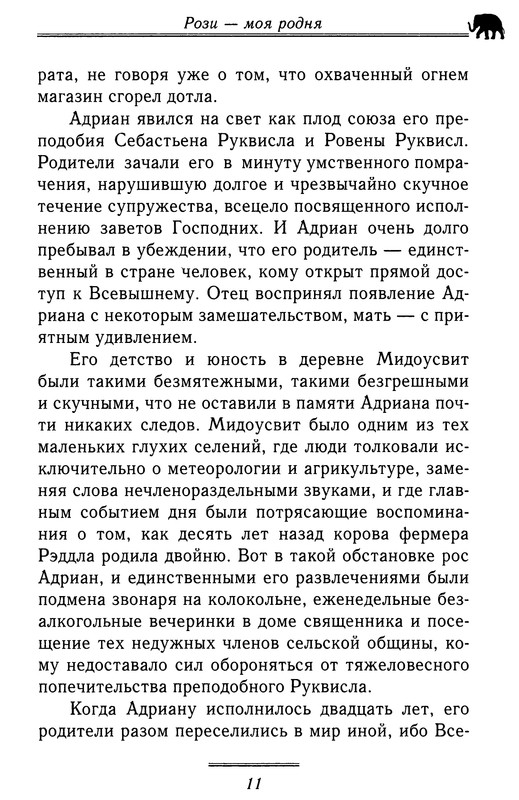 Рози — моя родня

рата, не говоря уже о том, что охваченный огнем магазин сгорел дотла.

Адриан явился на свет как плод союза его преподобия Себастьена Руквисла и Ровены Руквисл. Родители зачали его в минуту умственного помрачения, нарушившую долгое и чрезвычайно скучное течение супружества, всецело посвященного исполнению заветов Господних. И Адриан очень долго пребывал в убеждении, что его родитель — единственный в стране человек, кому открыт прямой доступ к Всевышнему. Отец воспринял появление Адриана с некоторым замешательством, мать — с приятным удивлением.

Его детство и юность в деревне Мидоусвит были такими безмятежными, такими безгрешными и скучными, что не оставили в памяти Адриана почти никаких следов. Мидоусвит было одним из тех маленьких глухих селений, где люди толковали исключительно о метеорологии и агрикультуре, заменяя слова нечленораздельными звуками, и где главным событием дня были потрясающие воспоминания о том, как десять лет назад корова фермера Рэддла родила двойню. Вот в такой обстановке рос Адриан, и единственными его развлечениями были подмена звонаря на колокольне, еженедельные безалкогольные вечеринки в доме священника и посещение тех недужных членов сельской общины, кому недоставало сил обороняться от тяжеловесного попечительства преподобного Руквисла.

Когда Адриану исполнилось двадцать лет, его родители разом переселились в мир иной, ибо Все-

11